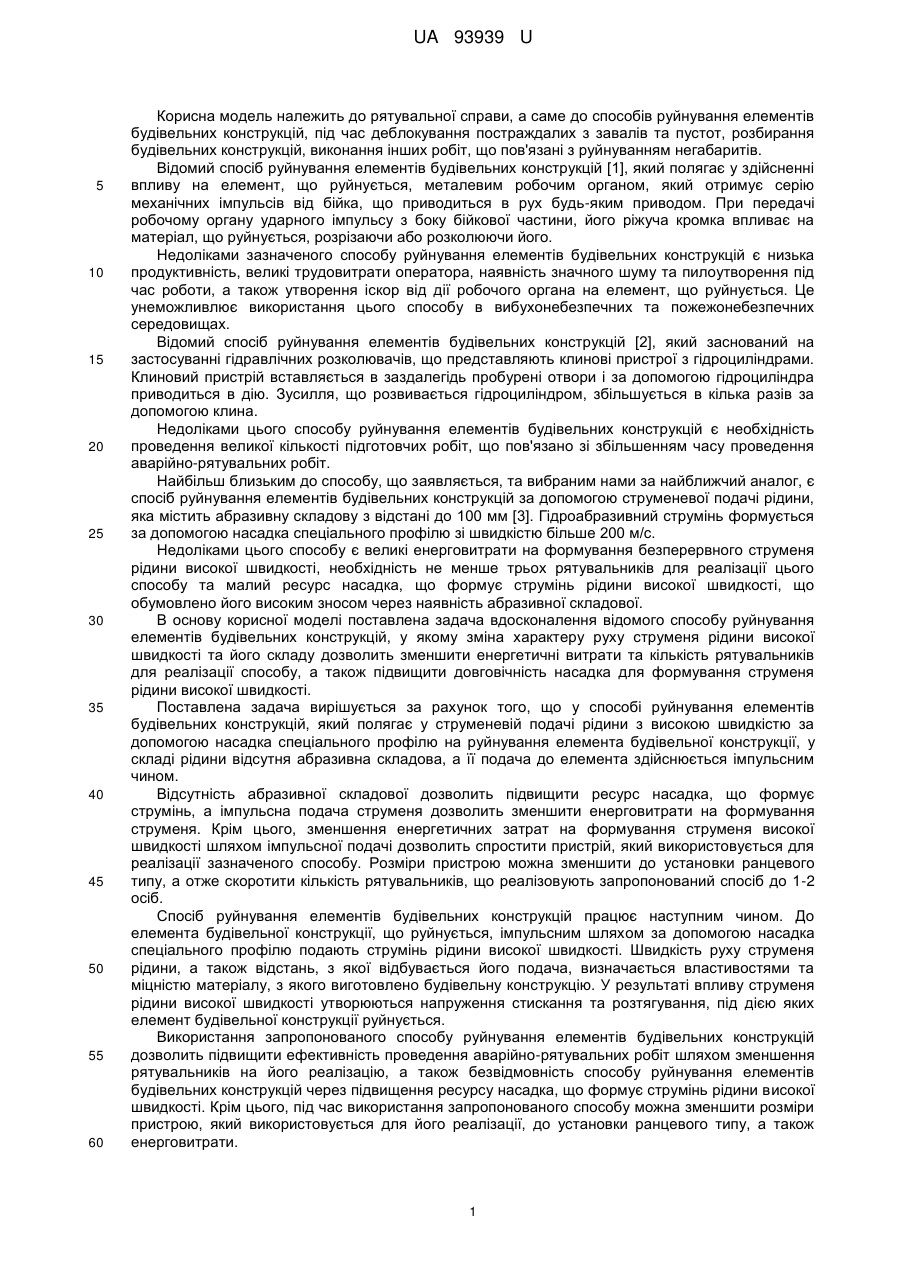 UA 93939 U

Корисна модель належить до рятувальної справи, а саме до способів руйнування елементів будівельних конструкцій, під час деблокування постраждалих з завалів та пустот, розбирання будівельних конструкцій, виконання інших робіт, що пов'язані з руйнуванням негабаритів.

Відомий спосіб руйнування елементів будівельних конструкцій [1], який полягає у здійсненні
5
впливу на елемент, що руйнується, металевим робочим органом, який отримує серію механічних імпульсів від бійка, що приводиться в рух будь-яким приводом. При передачі робочому органу ударного імпульсу з боку бійкової частини, його ріжуча кромка впливає на матеріал, що руйнується, розрізаючи або розколюючи його.

Недоліками зазначеного способу руйнування елементів будівельних конструкцій є низька
10
продуктивність, великі трудовитрати оператора, наявність значного шуму та пилоутворення під час роботи, а також утворення іскор від дії робочого органа на елемент, що руйнується. Це унеможливлює використання цього способу в вибухонебезпечних та пожежонебезпечних середовищах.

Відомий спосіб руйнування елементів будівельних конструкцій [2], який заснований на
15
застосуванні гідравлічних розколювачів, що представляють клинові пристрої з гідроциліндрами. Клиновий пристрій вставляється в заздалегідь пробурені отвори і за допомогою гідроциліндра приводиться в дію. Зусилля, що розвивається гідроциліндром, збільшується в кілька разів за допомогою клина.

Недоліками цього способу руйнування елементів будівельних конструкцій є необхідність
20
проведення великої кількості підготовчих робіт, що пов'язано зі збільшенням часу проведення аварійно-рятувальних робіт.

Найбільш близьким до способу, що заявляється, та вибраним нами за найближчий аналог, є спосіб руйнування елементів будівельних конструкцій за допомогою струменевої подачі рідини, яка містить абразивну складову з відстані до 100 мм [3]. Гідроабразивний струмінь формується
25
за допомогою насадка спеціального профілю зі швидкістю більше 200 м/с.

Недоліками цього способу є великі енерговитрати на формування безперервного струменя рідини високої швидкості, необхідність не менше трьох рятувальників для реалізації цього способу та малий ресурс насадка, що формує струмінь рідини високої швидкості, що обумовлено його високим зносом через наявність абразивної складової.

30
В основу корисної моделі поставлена задача вдосконалення відомого способу руйнування елементів будівельних конструкцій, у якому зміна характеру руху струменя рідини високої швидкості та його складу дозволить зменшити енергетичні витрати та кількість рятувальників для реалізації способу, а також підвищити довговічність насадка для формування струменя рідини високої швидкості.

35
Поставлена задача вирішується за рахунок того, що у способі руйнування елементів будівельних конструкцій, який полягає у струменевій подачі рідини з високою швидкістю за допомогою насадка спеціального профілю на руйнування елемента будівельної конструкції, у складі рідини відсутня абразивна складова, а її подача до елемента здійснюється імпульсним чином.

40
Відсутність абразивної складової дозволить підвищити ресурс насадка, що формує струмінь, а імпульсна подача струменя дозволить зменшити енерговитрати на формування струменя. Крім цього, зменшення енергетичних затрат на формування струменя високої швидкості шляхом імпульсної подачі дозволить спростити пристрій, який використовується для реалізації зазначеного способу. Розміри пристрою можна зменшити до установки ранцевого
45
типу, а отже скоротити кількість рятувальників, що реалізовують запропонований спосіб до 1-2 осіб.

Спосіб руйнування елементів будівельних конструкцій працює наступним чином. До елемента будівельної конструкції, що руйнується, імпульсним шляхом за допомогою насадка спеціального профілю подають струмінь рідини високої швидкості. Швидкість руху струменя
50
рідини, а також відстань, з якої відбувається його подача, визначається властивостями та міцністю матеріалу, з якого виготовлено будівельну конструкцію. У результаті впливу струменя рідини високої швидкості утворюються напруження стискання та розтягування, під дією яких елемент будівельної конструкції руйнується.

Використання запропонованого способу руйнування елементів будівельних конструкцій
55
дозволить підвищити ефективність проведення аварійно-рятувальних робіт шляхом зменшення рятувальників на його реалізацію, а також безвідмовність способу руйнування елементів будівельних конструкцій через підвищення ресурсу насадка, що формує струмінь рідини високої швидкості. Крім цього, під час використання запропонованого способу можна зменшити розміри пристрою, який використовується для його реалізації, до установки ранцевого типу, а також
60
енерговитрати.

1